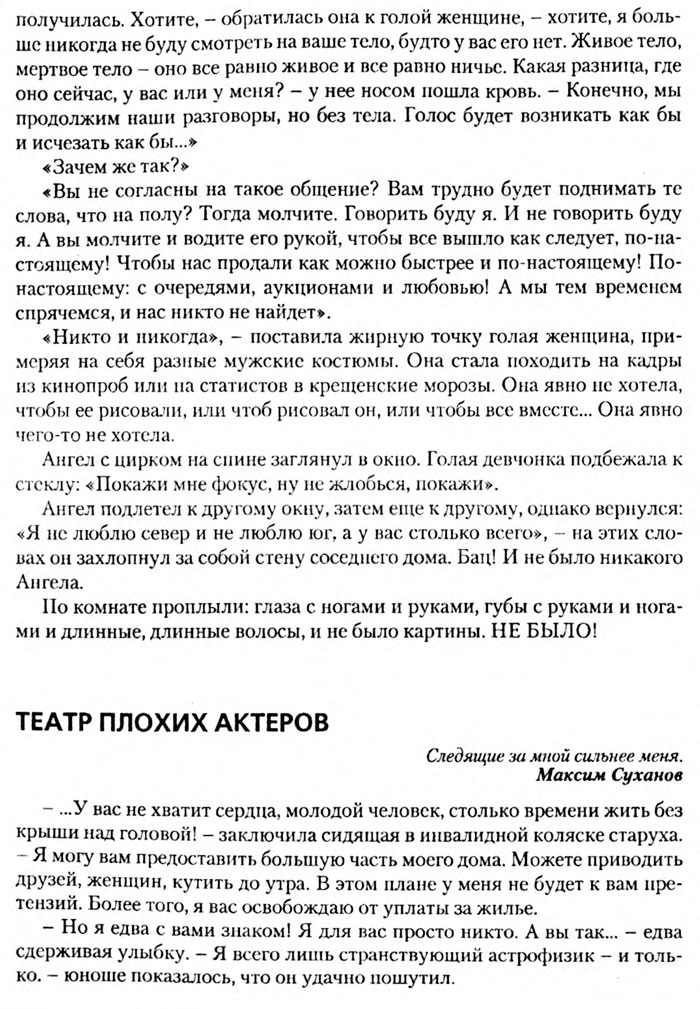 получилась. Хотите, – обратилась она к голой женщине, – хотите, я больше никогда не буду смотреть на ваше тело, будто у вас его нет. Живое тело, мертвое тело – оно все равно живое и все равно ничье. Какая разница, где оно сейчас, у вас или у меня? – у нее носом пошла кровь. – Конечно, мы продолжим наши разговоры, но без тела. Голос будет возникать как бы и исчезать как бы...»

«Зачем же так?»

«Вы не согласны на такое общение? Вам трудно будет поднимать те слова, что на полу? Тогда молчите. Говорить буду я. И не говорить буду я. А вы молчите и водите его рукой, чтобы все вышло как следует, по-настоящему! Чтобы нас продали как можно быстрее и по-настоящему! По-настоящему: с очередями, аукционами и любовью! А мы тем временем спрячемся, и нас никто не найдет».

«Никто и никогда», – поставила жирную точку голая женщина, примеряя на себя разные мужские костюмы. Она стала походить на кадры из кинопроб или на статистов в крещенские морозы. Она явно не хотела, чтобы ее рисовали, или чтоб рисовал он, или чтобы все вместе... Она явно чего-то не хотела.

Ангел с цирком на спине заглянул в окно. Голая девчонка подбежала к стеклу: «Покажи мне фокус, ну не жлобься, покажи».

Ангел подлетел к другому окну, затем еще к другому, однако вернулся: «Я не люблю север и не люблю юг, а у вас столько всего», – на этих словах он захлопнул за собой стену соседнего дома. Бац! И не было никакого Ангела.

По комнате проплыли: глаза с ногами и руками, губы с руками и ногами и длинные, длинные волосы, и не было картины. НЕ БЫЛО!

ТЕАТР ПЛОХИХ АКТЕРОВ

Следящие за мной сильнее меня.
Максим Суханов

– ...У вас не хватит сердца, молодой человек, столько времени жить без крыши над головой! – заключила сидящая в инвалидной коляске старуха. – Я могу вам предоставить большую часть моего дома. Можете приводить друзей, женщин, кутить до утра. В этом плане у меня не будет к вам претензий. Более того, я вас освобождаю от уплаты за жилье.

– Но я едва с вами знаком! Я для вас просто никто. А вы так... – едва сдерживая улыбку. – Я всего лишь странствующий астрофизик – и только. – юноше показалось, что он удачно пошутил.